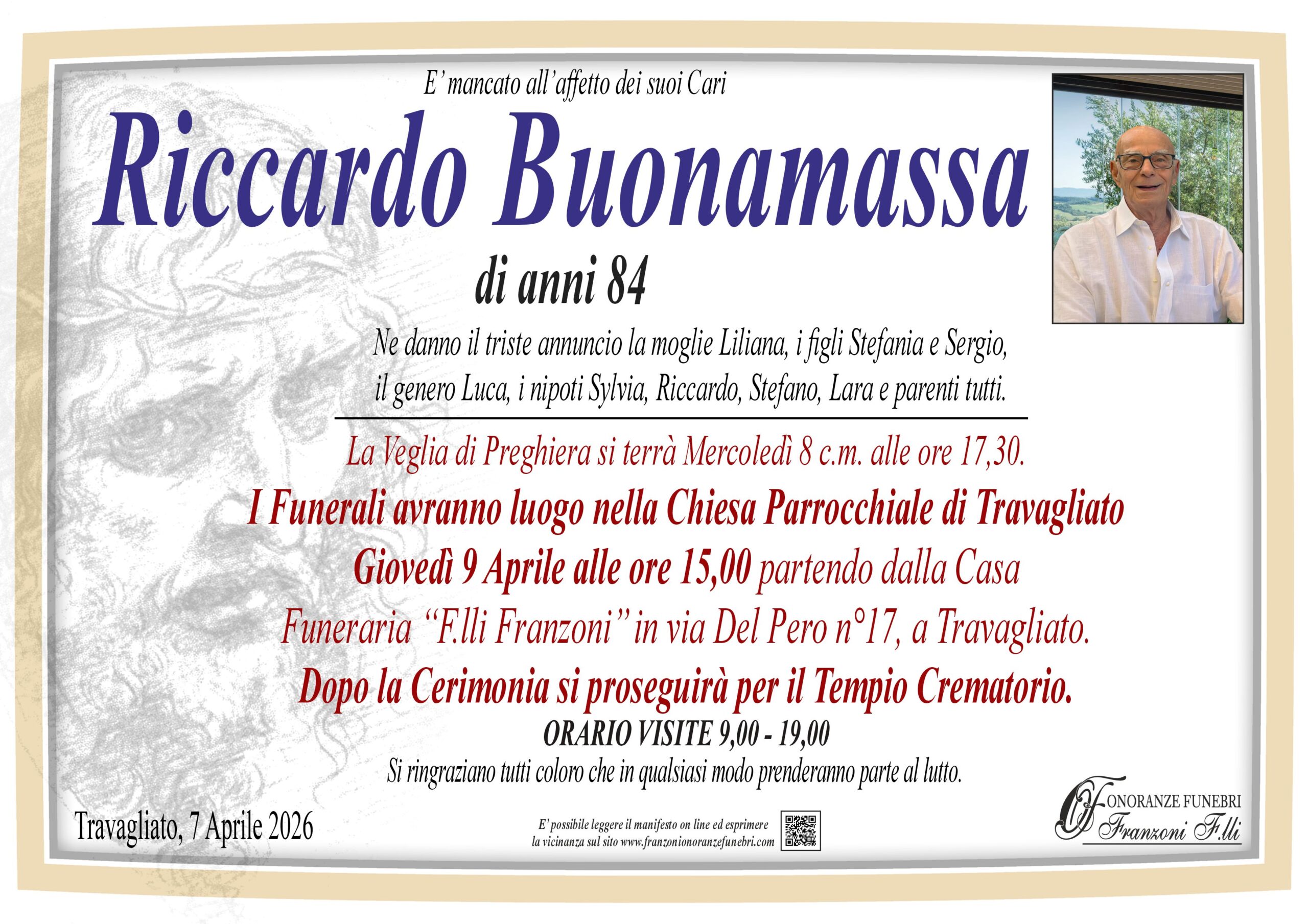 E' mancato all'affetto dei suoi Cari

Riccardo Buonamassa

di anni 84

Ne danno il triste annuncio la moglie Liliana, i figli Stefania e Sergio, il genero Luca, i nipoti Sylvia, Riccardo, Stefano, Lara e parenti tutti.

La Veglia di Preghiera si terrà Mercoledì 8 c.m. alle ore 17,30.

I Funerali avranno luogo nella Chiesa Parrocchiale di Travagliato Giovedì 9 Aprile alle ore 15,00 partendo dalla Casa Funeraria "F.lli Franzoni" in via Del Pero n°17, a Travagliato.

Dopo la Cerimonia si proseguirà per il Tempio Crematorio.

ORARIO VISITE 9,00 - 19,00

Si ringraziano tutti coloro che in qualsiasi modo prenderanno parte al lutto.

Travagliato, 7 Aprile 2026

E' possibile leggere il manifesto on line ed esprimere la vicinanza sul sito www.franzonionoranzefunebri.com

ONORANZE FUNEBRI
Franzoni F.lli